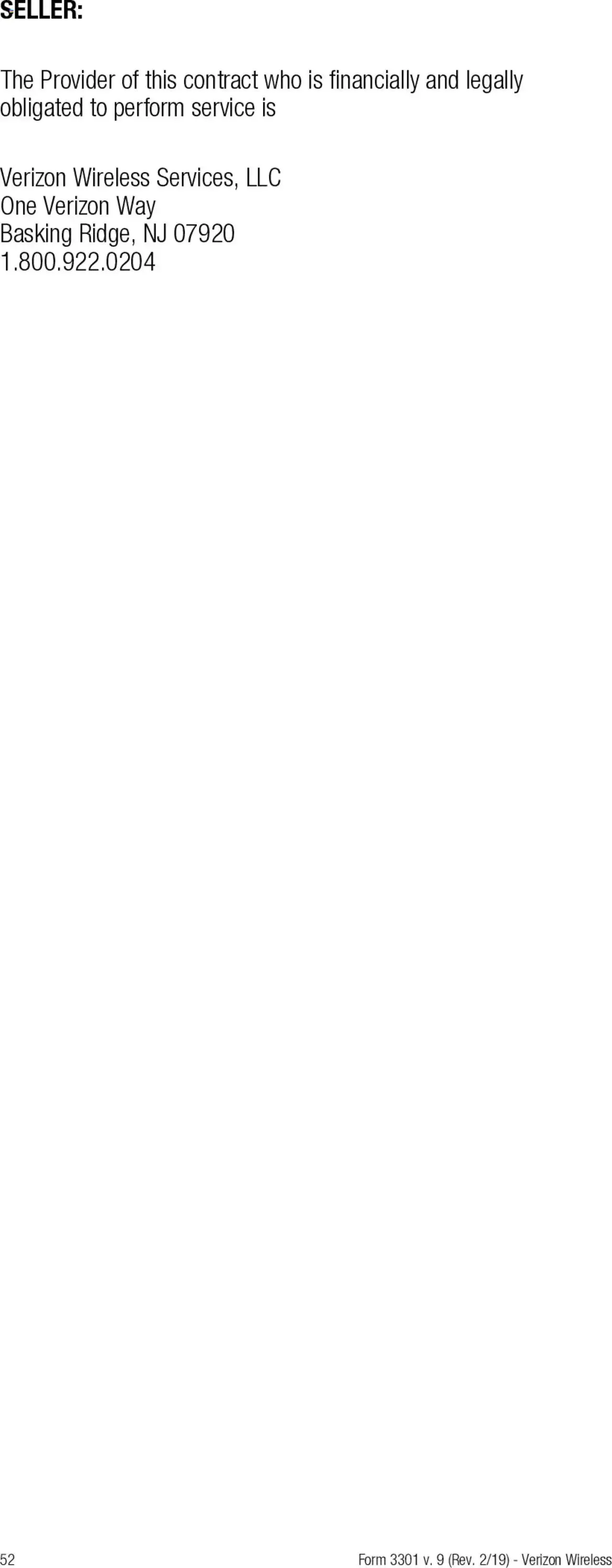 SELLER:

The Provider of this contract who is financially and legally obligated to perform service is

Verizon Wireless Services, LLC
One Verizon Way
Basking Ridge, NJ 07920
1.800.922.0204

52

Form 3301 v. 9 (Rev. 2/19) - Verizon Wireless